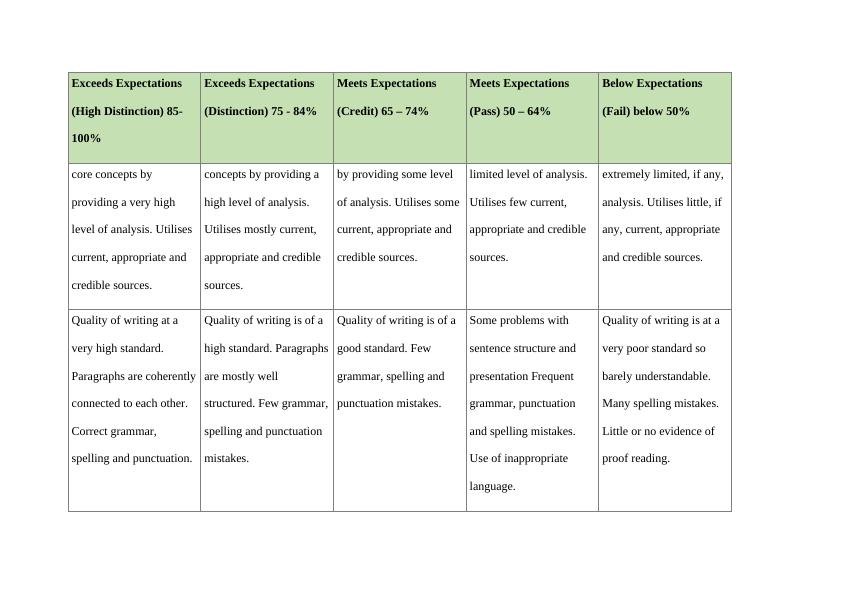 | Exceeds Expectations (High Distinction) 85-100% | Exceeds Expectations (Distinction) 75 - 84% | Meets Expectations (Credit) 65 – 74% | Meets Expectations (Pass) 50 – 64% | Below Expectations (Fail) below 50% |
|---|---|---|---|---|
| core concepts by providing a very high level of analysis. Utilises current, appropriate and credible sources. | concepts by providing a high level of analysis. Utilises mostly current, appropriate and credible sources. | by providing some level of analysis. Utilises some current, appropriate and credible sources. | limited level of analysis. Utilises few current, appropriate and credible sources. | extremely limited, if any, analysis. Utilises little, if any, current, appropriate and credible sources. |
| Quality of writing at a very high standard. Paragraphs are coherently connected to each other. Correct grammar, spelling and punctuation. | Quality of writing is of a high standard. Paragraphs are mostly well structured. Few grammar, spelling and punctuation mistakes. | Quality of writing is of a good standard. Few grammar, spelling and punctuation mistakes. | Some problems with sentence structure and presentation Frequent grammar, punctuation and spelling mistakes. Use of inappropriate language. | Quality of writing is at a very poor standard so barely understandable. Many spelling mistakes. Little or no evidence of proof reading. |